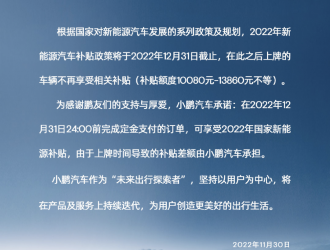 根据国家对新能源汽车发展的系列政策及规划，2022年新能源汽车补贴政策将于2022年12月31日截止，在此之后上牌的车辆不再享受相关补贴（补贴额度10080元-13860元不等）。

为感谢鹏友们的支持与厚爱，小鹏汽车承诺：在2022年12月31日24:00前完成定金支付的订单，可享受2022年国家新能源补贴，由于上牌时间导致的补贴差额由小鹏汽车承担。

小鹏汽车作为“未来出行探索者”，坚持以用户为中心，将在产品及服务上持续迭代，为用户创造更美好的出行生活。

2022年11月30日